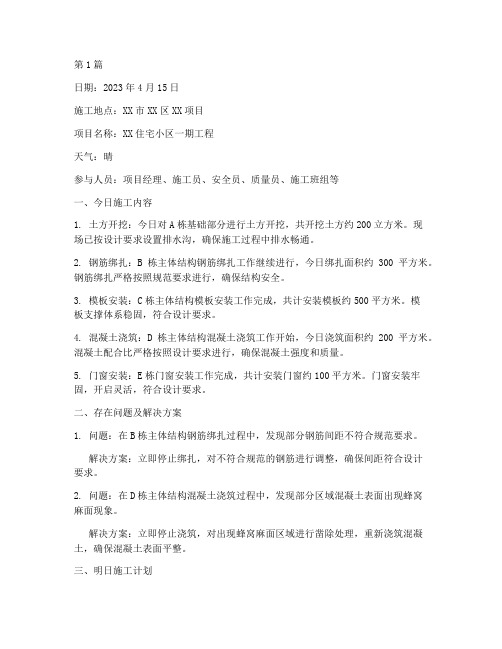 第1篇

日期：2023年4月15日

施工地点：XX市XX区XX项目

项目名称：XX住宅小区一期工程

天气：晴

参与人员：项目经理、施工员、安全员、质量员、施工班组等

一、今日施工内容

1. 土方开挖：今日对A栋基础部分进行土方开挖，共开挖土方约200立方米。现场已按设计要求设置排水沟，确保施工过程中排水畅通。

2. 钢筋绑扎：B栋主体结构钢筋绑扎工作继续进行，今日绑扎面积约300平方米。钢筋绑扎严格按照规范要求进行，确保结构安全。

3. 模板安装：C栋主体结构模板安装工作完成，共计安装模板约500平方米。模板支撑体系稳固，符合设计要求。

4. 混凝土浇筑：D栋主体结构混凝土浇筑工作开始，今日浇筑面积约200平方米。混凝土配合比严格按照设计要求进行，确保混凝土强度和质量。

5. 门窗安装：E栋门窗安装工作完成，共计安装门窗约100平方米。门窗安装牢固，开启灵活，符合设计要求。

二、存在问题及解决方案

1. 问题：在B栋主体结构钢筋绑扎过程中，发现部分钢筋间距不符合规范要求。

解决方案：立即停止绑扎，对不符合规范的钢筋进行调整，确保间距符合设计要求。

2. 问题：在D栋主体结构混凝土浇筑过程中，发现部分区域混凝土表面出现蜂窝麻面现象。

解决方案：立即停止浇筑，对出现蜂窝麻面区域进行凿除处理，重新浇筑混凝土，确保混凝土表面平整。

三、明日施工计划